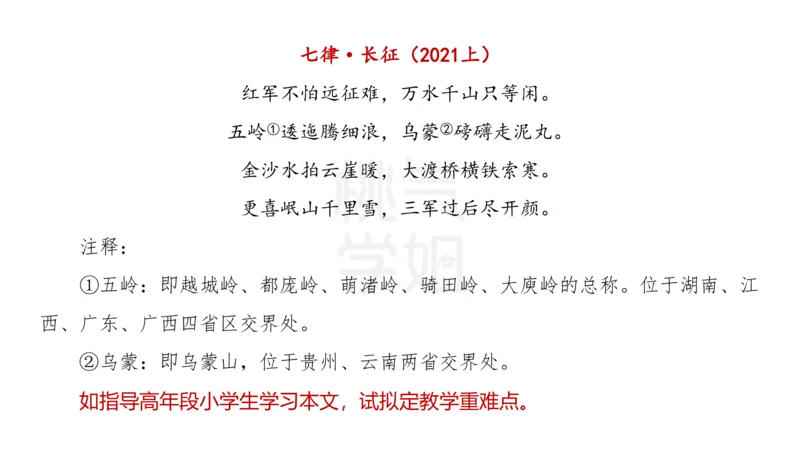 七律·长征（2021上）

红军不怕远征难，万水千山只等闲。

五岭①逶迤腾细浪，乌蒙②磅礴走泥丸。

金沙水拍云崖暖，大渡桥横铁索寒。

更喜岷山千里雪，三军过后尽开颜。

注释：

①五岭：即越城岭、都庞岭、萌渚岭、骑田岭、大庾岭的总称。位于湖南、江西、广东、广西四省区交界处。

②乌蒙：即乌蒙山，位于贵州、云南两省交界处。

如指导高年段小学生学习本文，试拟定教学重难点。